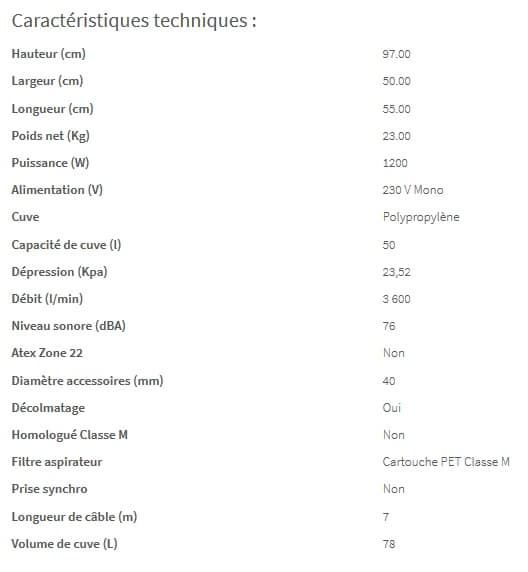 Caractéristiques techniques :

| | |
|---|---|
| Hauteur (cm) | 97.00 |
| Largeur (cm) | 50.00 |
| Longueur (cm) | 55.00 |
| Poids net (Kg) | 23.00 |
| Puissance (W) | 1200 |
| Alimentation (V) | 230 V Mono |
| Cuve | Polypropylène |
| Capacité de cuve (l) | 50 |
| Dépression (Kpa) | 23,52 |
| Débit (l/min) | 3 600 |
| Niveau sonore (dBA) | 76 |
| Atex Zone 22 | Non |
| Diamètre accessoires (mm) | 40 |
| Décolmatage | Oui |
| Homologué Classe M | Non |
| Filtre aspirateur | Cartouche PET Classe M |
| Prise synchro | Non |
| Longueur de câble (m) | 7 |
| Volume de cuve (L) | 78 |